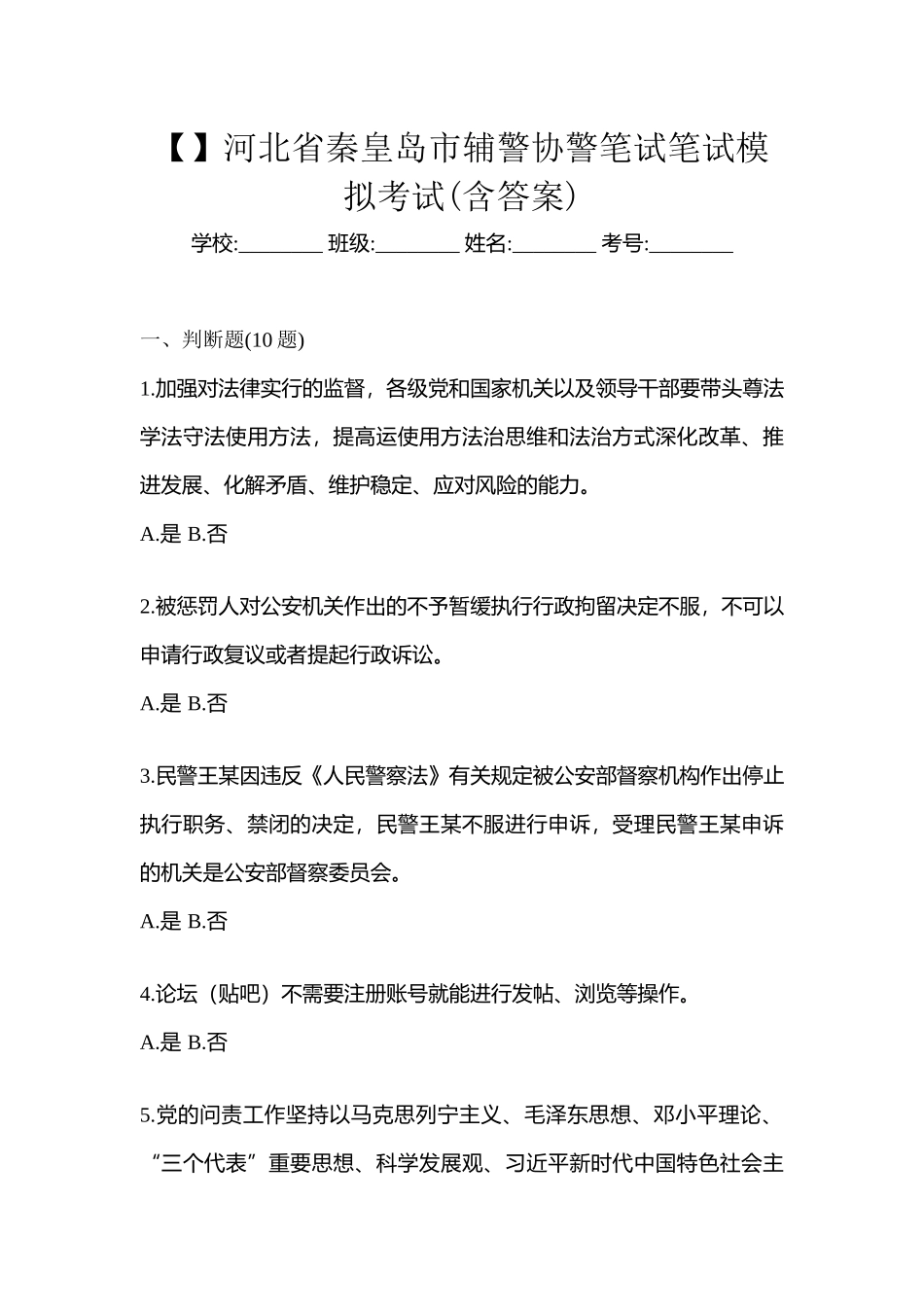 【】河北省秦皇岛市辅警协警笔试笔试模拟考试(含答案)

学校:________ 班级:________ 姓名:________ 考号:________

一、判断题(10 题)

1.加强对法律实行的监督，各级党和国家机关以及领导干部要带头尊法学法守法使用方法，提高运使用方法治思维和法治方式深化改革、推进发展、化解矛盾、维护稳定、应对风险的能力。

A.是 B.否

2.被惩罚人对公安机关作出的不予暂缓执行行政拘留决定不服，不可以申请行政复议或者提起行政诉讼。

A.是 B.否

3.民警王某因违反《人民警察法》有关规定被公安部督察机构作出停止执行职务、禁闭的决定，民警王某不服进行申诉，受理民警王某申诉的机关是公安部督察委员会。

A.是 B.否

4.论坛（贴吧）不需要注册账号就能进行发帖、浏览等操作。

A.是 B.否

5.党的问责工作坚持以马克思列宁主义、毛泽东思想、邓小平理论、“三个代表”重要思想、科学发展观、习近平新时代中国特色社会主